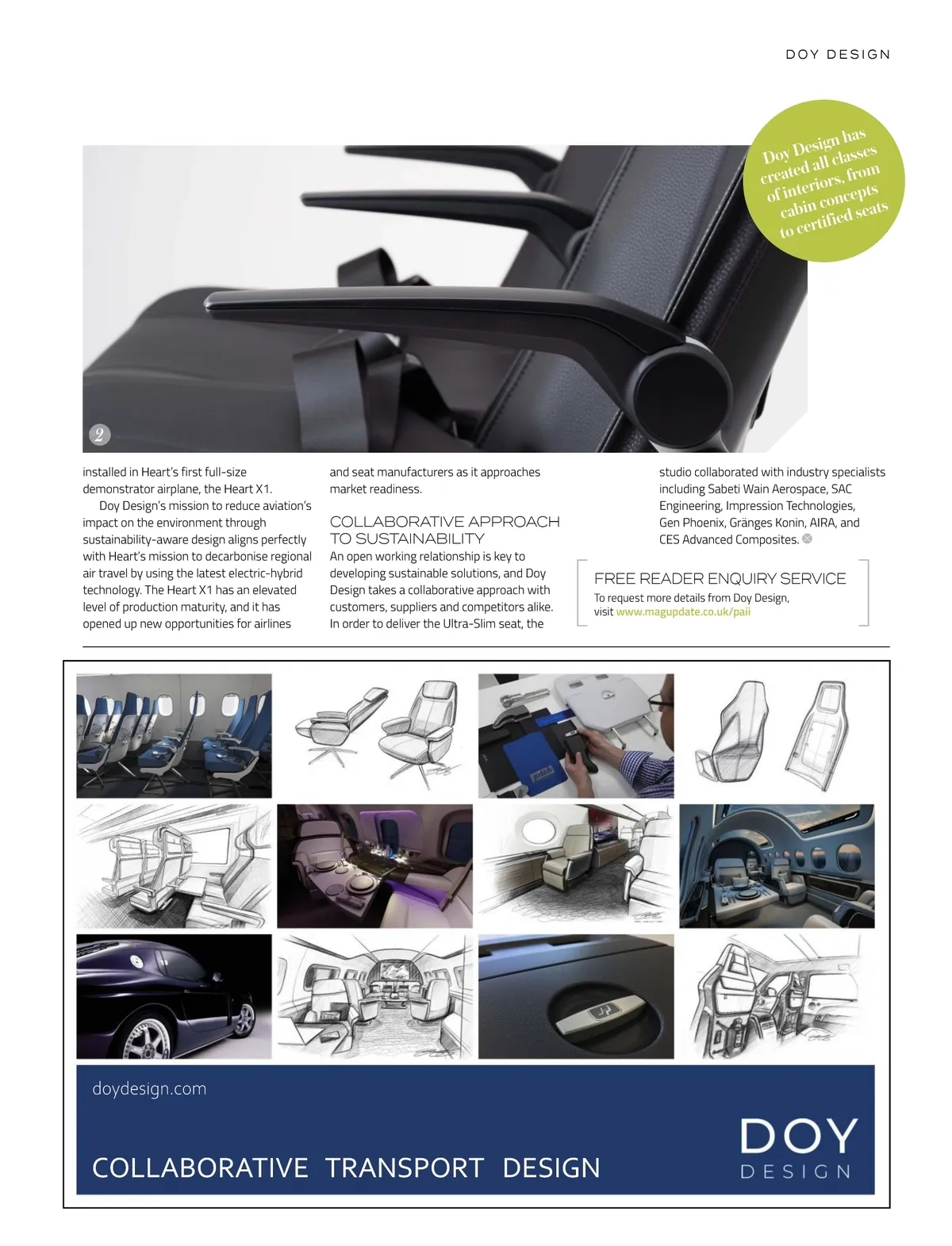 DOY DESIGN

Doy Design has created all classes of interiors, from cabin concepts to certified seats

2

installed in Heart's first full-size demonstrator airplane, the Heart X1.

Doy Design's mission to reduce aviation's impact on the environment through sustainability-aware design aligns perfectly with Heart's mission to decarbonise regional air travel by using the latest electric-hybrid technology. The Heart X1 has an elevated level of production maturity, and it has opened up new opportunities for airlines and seat manufacturers as it approaches market readiness.

COLLABORATIVE APPROACH TO SUSTAINABILITY

An open working relationship is key to developing sustainable solutions, and Doy Design takes a collaborative approach with customers, suppliers and competitors alike. In order to deliver the Ultra-Slim seat, the studio collaborated with industry specialists including Sabeti Wain Aerospace, SAC Engineering, Impression Technologies, Gen Phoenix, Gränges Konin, AIRA, and CES Advanced Composites.

FREE READER ENQUIRY SERVICE
To request more details from Doy Design, visit www.magupdate.co.uk/paii

pitch

doydesign.com

COLLABORATIVE TRANSPORT DESIGN

DOY
DESIGN